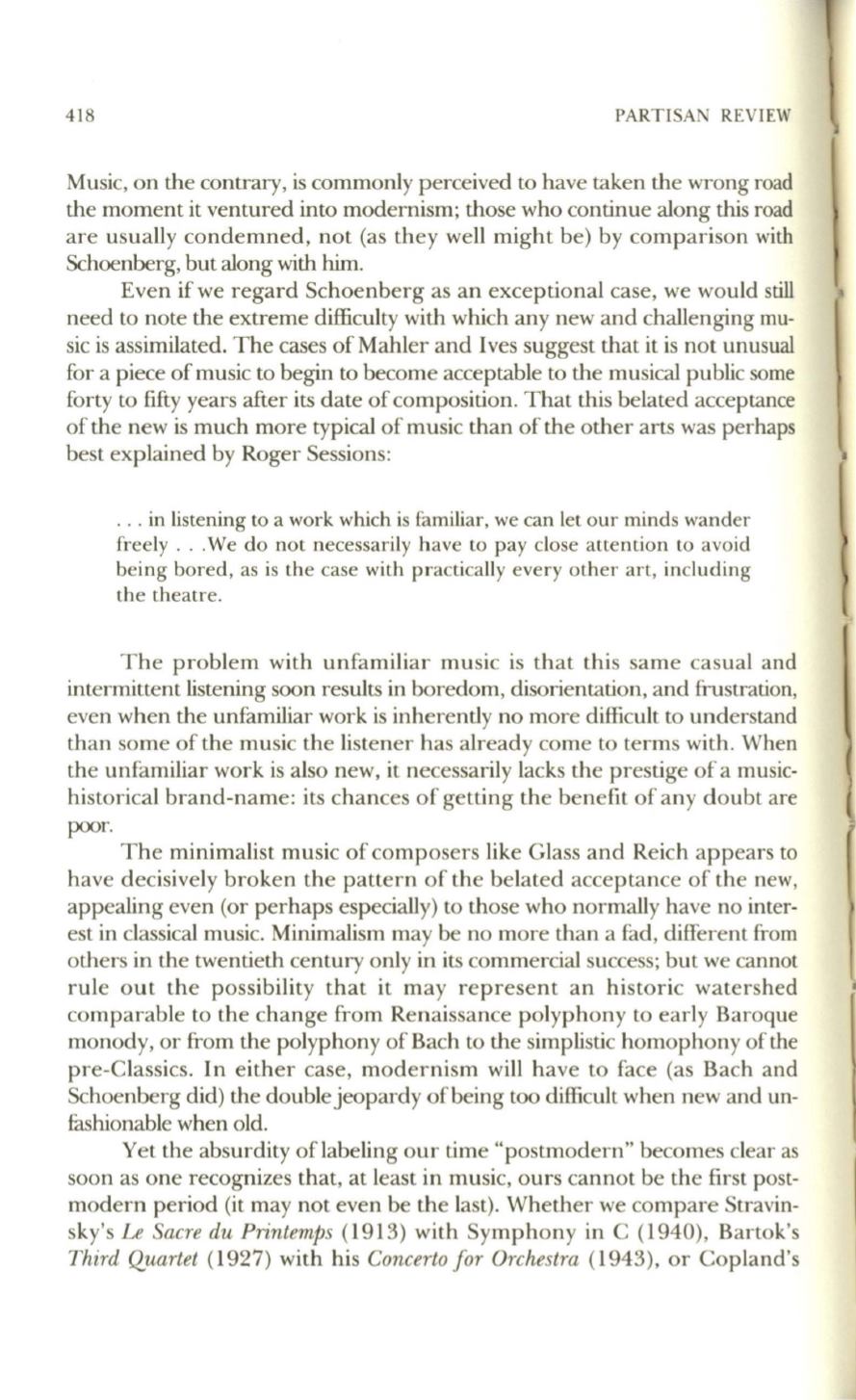 418 PARTISAN REVIEW

Music, on the contrary, is commonly perceived to have taken the wrong road the moment it ventured into modernism; those who continue along this road are usually condemned, not (as they well might be) by comparison with Schoenberg, but along with him.

Even if we regard Schoenberg as an exceptional case, we would still need to note the extreme difficulty with which any new and challenging music is assimilated. The cases of Mahler and Ives suggest that it is not unusual for a piece of music to begin to become acceptable to the musical public some forty to fifty years after its date of composition. That this belated acceptance of the new is much more typical of music than of the other arts was perhaps best explained by Roger Sessions:

. . . in listening to a work which is familiar, we can let our minds wander freely . . .We do not necessarily have to pay close attention to avoid being bored, as is the case with practically every other art, including the theatre.

The problem with unfamiliar music is that this same casual and intermittent listening soon results in boredom, disorientation, and frustration, even when the unfamiliar work is inherently no more difficult to understand than some of the music the listener has already come to terms with. When the unfamiliar work is also new, it necessarily lacks the prestige of a music-historical brand-name: its chances of getting the benefit of any doubt are poor.

The minimalist music of composers like Glass and Reich appears to have decisively broken the pattern of the belated acceptance of the new, appealing even (or perhaps especially) to those who normally have no interest in classical music. Minimalism may be no more than a fad, different from others in the twentieth century only in its commercial success; but we cannot rule out the possibility that it may represent an historic watershed comparable to the change from Renaissance polyphony to early Baroque monody, or from the polyphony of Bach to the simplistic homophony of the pre-Classics. In either case, modernism will have to face (as Bach and Schoenberg did) the double jeopardy of being too difficult when new and unfashionable when old.

Yet the absurdity of labeling our time "postmodern" becomes clear as soon as one recognizes that, at least in music, ours cannot be the first postmodern period (it may not even be the last). Whether we compare Stravinsky's Le Sacre du Printemps (1913) with Symphony in C (1940), Bartok's Third Quartet (1927) with his Concerto for Orchestra (1943), or Copland's